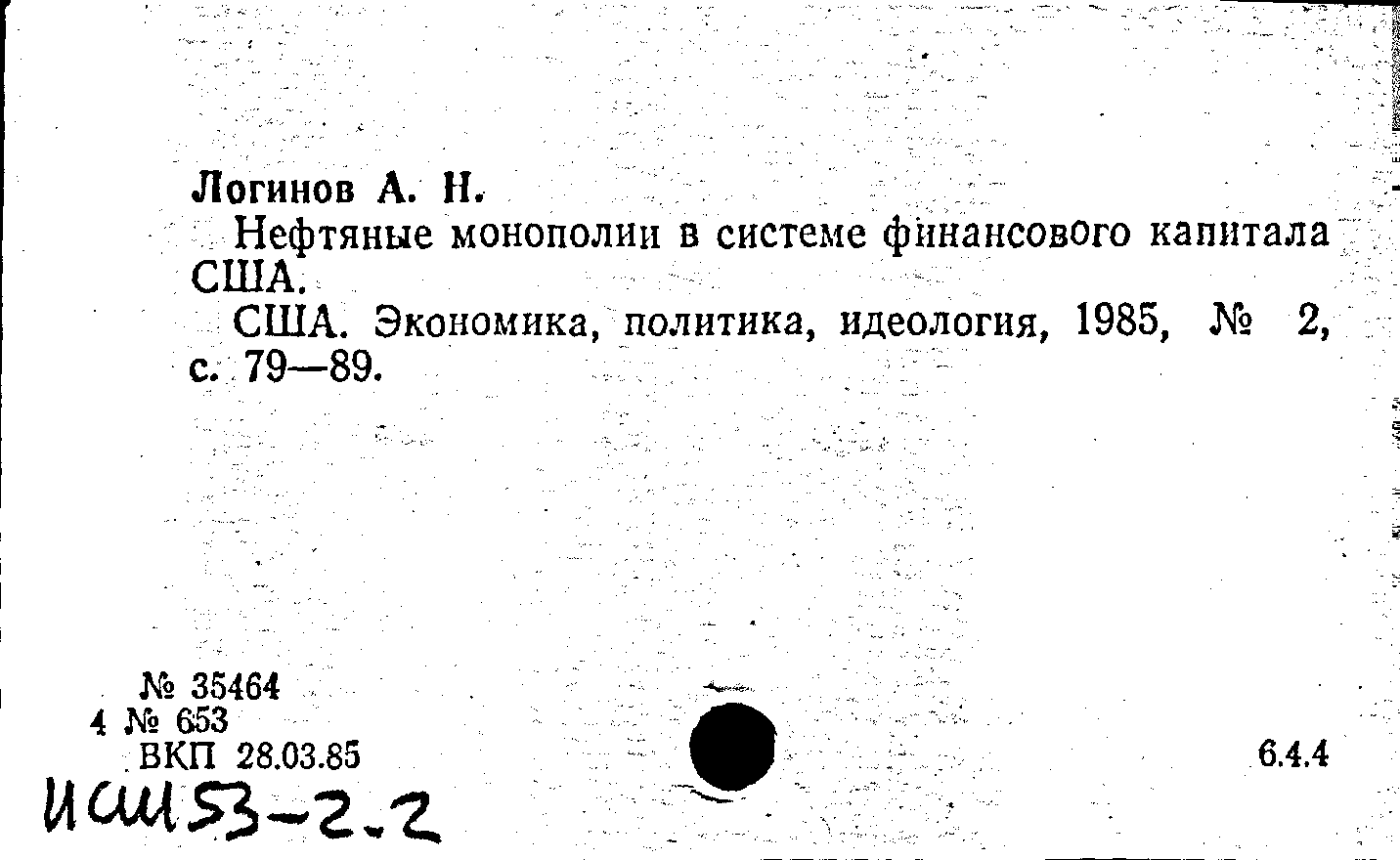 Логинов А. Н.

Нефтяные монополии в системе финансового капитала США.

США. Экономика, политика, идеология, 1985, № 2, с. 79—89.

№ 35464
4 № 653
ВКП 28.03.85

6.4.4

ИСШ53-2.2